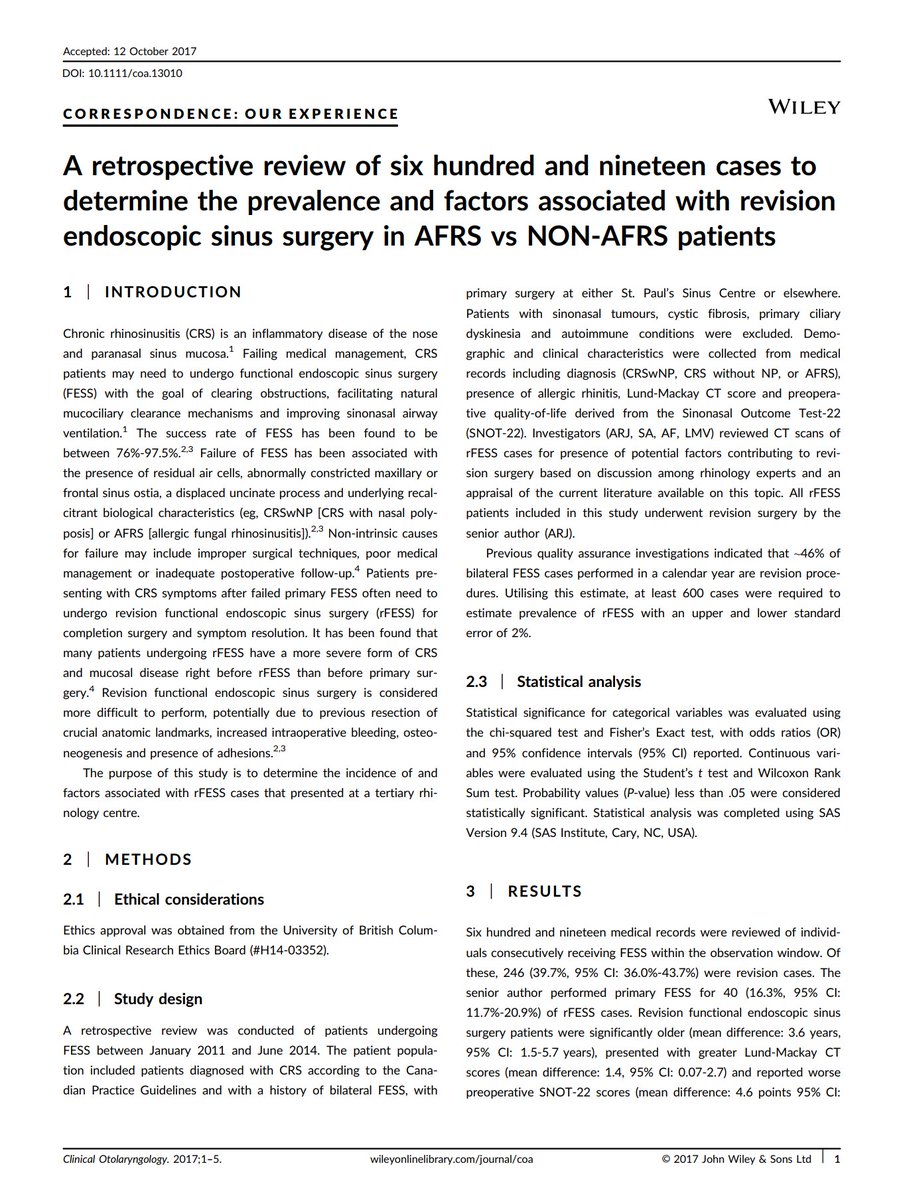 Accepted: 12 October 2017

DOI: 10.1111/coa.13010

CORRESPONDENCE: OUR EXPERIENCE

WILEY

A retrospective review of six hundred and nineteen cases to determine the prevalence and factors associated with revision endoscopic sinus surgery in AFRS vs NON-AFRS patients

1 | INTRODUCTION

Chronic rhinosinusitis (CRS) is an inflammatory disease of the nose and paranasal sinus mucosa.$^1$ Failing medical management, CRS patients may need to undergo functional endoscopic sinus surgery (FESS) with the goal of clearing obstructions, facilitating natural mucociliary clearance mechanisms and improving sinonasal airway ventilation.$^1$ The success rate of FESS has been found to be between 76%-97.5%.$^{2,3}$ Failure of FESS has been associated with the presence of residual air cells, abnormally constricted maxillary or frontal sinus ostia, a displaced uncinate process and underlying recalcitrant biological characteristics (eg, CRSwNP [CRS with nasal polyposis] or AFRS [allergic fungal rhinosinusitis]).$^{2,3}$ Non-intrinsic causes for failure may include improper surgical techniques, poor medical management or inadequate postoperative follow-up.$^4$ Patients presenting with CRS symptoms after failed primary FESS often need to undergo revision functional endoscopic sinus surgery (rFESS) for completion surgery and symptom resolution. It has been found that many patients undergoing rFESS have a more severe form of CRS and mucosal disease right before rFESS than before primary surgery.$^4$ Revision functional endoscopic sinus surgery is considered more difficult to perform, potentially due to previous resection of crucial anatomic landmarks, increased intraoperative bleeding, osteoneogenesis and presence of adhesions.$^{2,3}$

The purpose of this study is to determine the incidence of and factors associated with rFESS cases that presented at a tertiary rhinology centre.

2 | METHODS

2.1 | Ethical considerations

Ethics approval was obtained from the University of British Columbia Clinical Research Ethics Board (#H14-03352).

2.2 | Study design

A retrospective review was conducted of patients undergoing FESS between January 2011 and June 2014. The patient population included patients diagnosed with CRS according to the Canadian Practice Guidelines and with a history of bilateral FESS, with primary surgery at either St. Paul's Sinus Centre or elsewhere. Patients with sinonasal tumours, cystic fibrosis, primary ciliary dyskinesia and autoimmune conditions were excluded. Demographic and clinical characteristics were collected from medical records including diagnosis (CRSwNP, CRS without NP, or AFRS), presence of allergic rhinitis, Lund-Mackay CT score and preoperative quality-of-life derived from the Sinonasal Outcome Test-22 (SNOT-22). Investigators (ARJ, SA, AF, LMV) reviewed CT scans of rFESS cases for presence of potential factors contributing to revision surgery based on discussion among rhinology experts and an appraisal of the current literature available on this topic. All rFESS patients included in this study underwent revision surgery by the senior author (ARJ).

Previous quality assurance investigations indicated that ~46% of bilateral FESS cases performed in a calendar year are revision procedures. Utilising this estimate, at least 600 cases were required to estimate prevalence of rFESS with an upper and lower standard error of 2%.

2.3 | Statistical analysis

Statistical significance for categorical variables was evaluated using the chi-squared test and Fisher's Exact test, with odds ratios (OR) and 95% confidence intervals (95% CI) reported. Continuous variables were evaluated using the Student's $t$ test and Wilcoxon Rank Sum test. Probability values ($P$-value) less than .05 were considered statistically significant. Statistical analysis was completed using SAS Version 9.4 (SAS Institute, Cary, NC, USA).

3 | RESULTS

Six hundred and nineteen medical records were reviewed of individuals consecutively receiving FESS within the observation window. Of these, 246 (39.7%, 95% CI: 36.0%-43.7%) were revision cases. The senior author performed primary FESS for 40 (16.3%, 95% CI: 11.7%-20.9%) of rFESS cases. Revision functional endoscopic sinus surgery patients were significantly older (mean difference: 3.6 years, 95% CI: 1.5-5.7 years), presented with greater Lund-Mackay CT scores (mean difference: 1.4, 95% CI: 0.07-2.7) and reported worse preoperative SNOT-22 scores (mean difference: 4.6 points 95% CI:

Clinical Otolaryngology. 2017;1–5. wileyonlinelibrary.com/journal/coa © 2017 John Wiley & Sons Ltd | 1